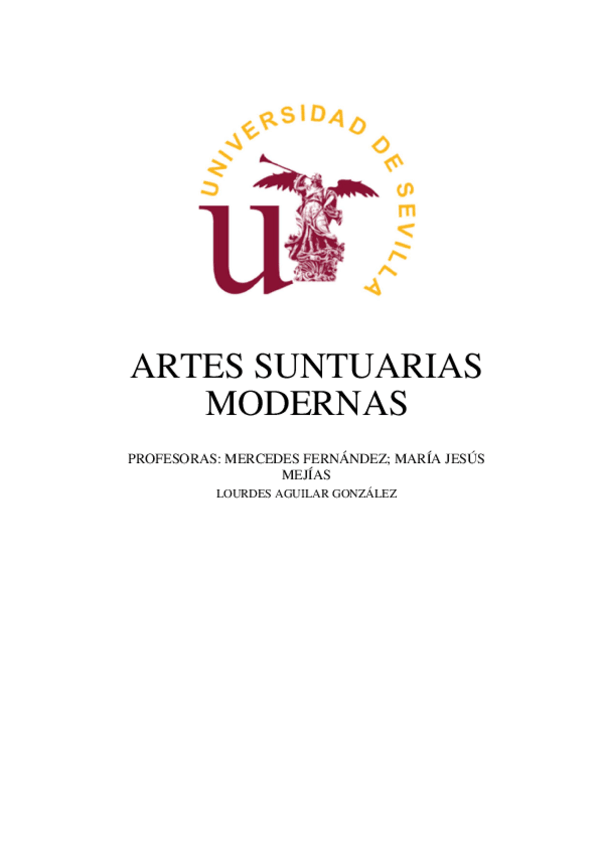 UNIVERSIDAD DE SEVILLA

ARTES SUNTUARIAS MODERNAS

PROFESORAS: MERCEDES FERNÁNDEZ; MARÍA JESÚS MEJÍAS

LOURDES AGUILAR GONZÁLEZ